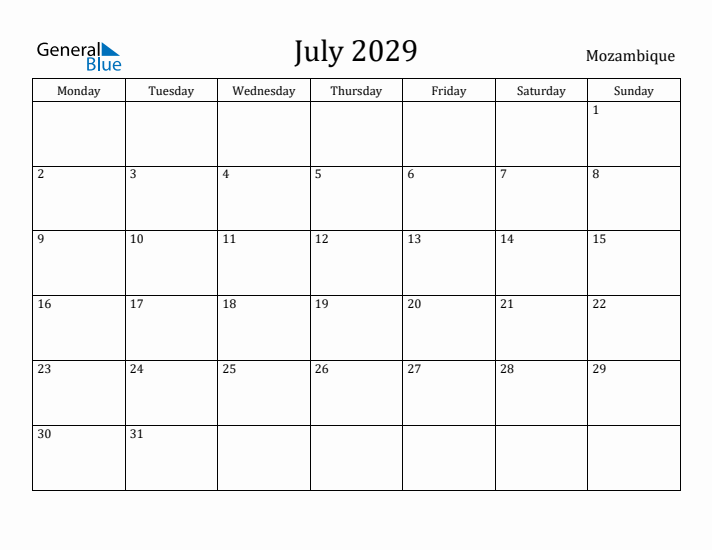 General Blue

July 2029

Mozambique

| Monday | Tuesday | Wednesday | Thursday | Friday | Saturday | Sunday |
|---|---|---|---|---|---|---|
| | | | | | | 1 |
| 2 | 3 | 4 | 5 | 6 | 7 | 8 |
| 9 | 10 | 11 | 12 | 13 | 14 | 15 |
| 16 | 17 | 18 | 19 | 20 | 21 | 22 |
| 23 | 24 | 25 | 26 | 27 | 28 | 29 |
| 30 | 31 | | | | | |